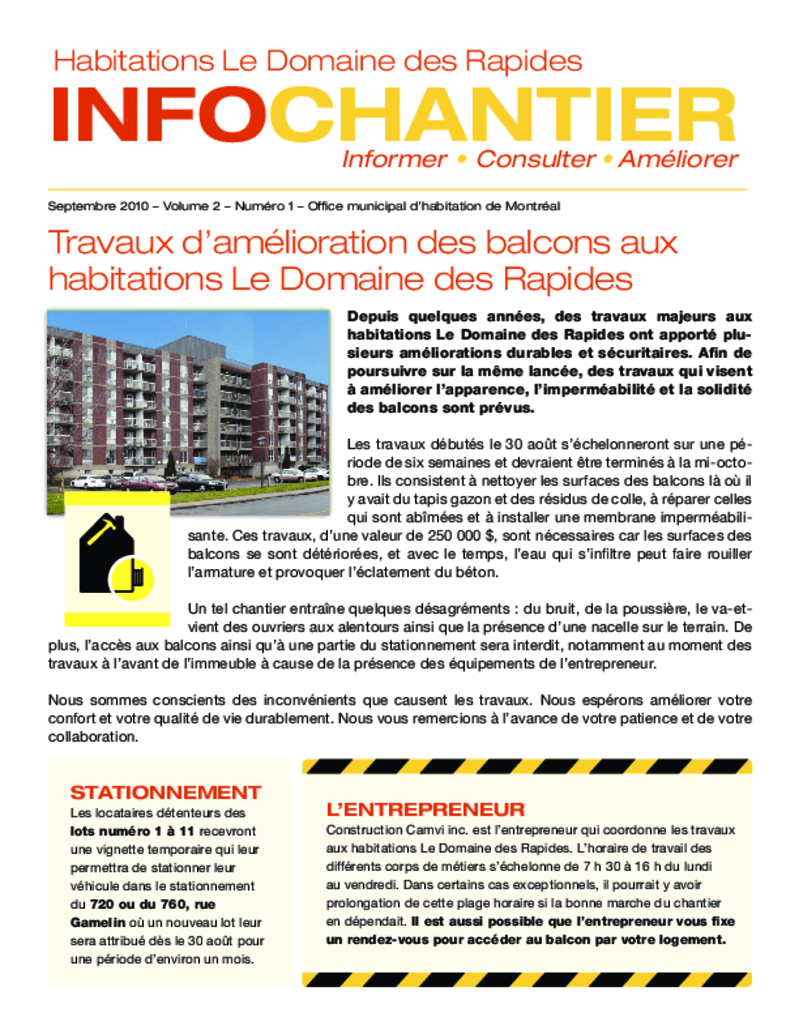 Habitations Le Domaine des Rapides

INFOCHANTIER

Informer • Consulter • Améliorer

Septembre 2010 – Volume 2 – Numéro 1 – Office municipal d'habitation de Montréal

Travaux d'amélioration des balcons aux habitations Le Domaine des Rapides

Depuis quelques années, des travaux majeurs aux habitations Le Domaine des Rapides ont apporté plusieurs améliorations durables et sécuritaires. Afin de poursuivre sur la même lancée, des travaux qui visent à améliorer l'apparence, l'imperméabilité et la solidité des balcons sont prévus.

Les travaux débutés le 30 août s'échelonneront sur une période de six semaines et devraient être terminés à la mi-octobre. Ils consistent à nettoyer les surfaces des balcons là où il y avait du tapis gazon et des résidus de colle, à réparer celles qui sont abîmées et à installer une membrane imperméabilisante. Ces travaux, d'une valeur de 250 000 $, sont nécessaires car les surfaces des balcons se sont détériorées, et avec le temps, l'eau qui s'infiltre peut faire rouiller l'armature et provoquer l'éclatement du béton.

Un tel chantier entraîne quelques désagréments : du bruit, de la poussière, le va-et-vient des ouvriers aux alentours ainsi que la présence d'une nacelle sur le terrain. De plus, l'accès aux balcons ainsi qu'à une partie du stationnement sera interdit, notamment au moment des travaux à l'avant de l'immeuble à cause de la présence des équipements de l'entrepreneur.

Nous sommes conscients des inconvénients que causent les travaux. Nous espérons améliorer votre confort et votre qualité de vie durablement. Nous vous remercions à l'avance de votre patience et de votre collaboration.

STATIONNEMENT

Les locataires détenteurs des lots numéro 1 à 11 recevront une vignette temporaire qui leur permettra de stationner leur véhicule dans le stationnement du 720 ou du 760, rue Gamelin où un nouveau lot leur sera attribué dès le 30 août pour une période d'environ un mois.

L'ENTREPRENEUR

Construction Camvi inc. est l'entrepreneur qui coordonne les travaux aux habitations Le Domaine des Rapides. L'horaire de travail des différents corps de métiers s'échelonne de 7 h 30 à 16 h du lundi au vendredi. Dans certains cas exceptionnels, il pourrait y avoir prolongation de cette plage horaire si la bonne marche du chantier en dépendait. Il est aussi possible que l'entrepreneur vous fixe un rendez-vous pour accéder au balcon par votre logement.